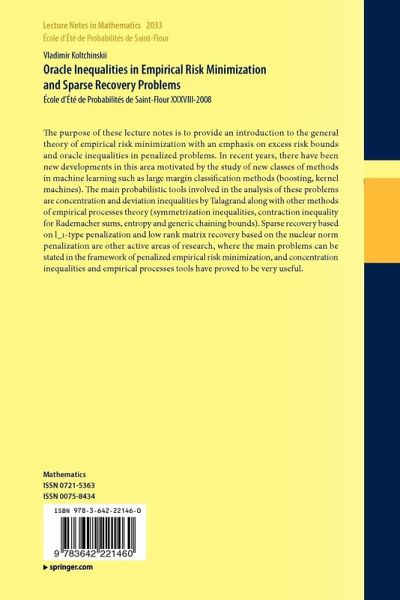 Lecture Notes in Mathematics 2033
École d'Été de Probabilités de Saint-Flour

Vladimir Koltchinskii

Oracle Inequalities in Empirical Risk Minimization and Sparse Recovery Problems

École d'Été de Probabilités de Saint-Flour XXXVIII-2008

The purpose of these lecture notes is to provide an introduction to the general theory of empirical risk minimization with an emphasis on excess risk bounds and oracle inequalities in penalized problems. In recent years, there have been new developments in this area motivated by the study of new classes of methods in machine learning such as large margin classification methods (boosting, kernel machines). The main probabilistic tools involved in the analysis of these problems are concentration and deviation inequalities by Talagrand along with other methods of empirical processes theory (symmetrization inequalities, contraction inequality for Rademacher sums, entropy and generic chaining bounds). Sparse recovery based on l_1-type penalization and low rank matrix recovery based on the nuclear norm penalization are other active areas of research, where the main problems can be stated in the framework of penalized empirical risk minimization, and concentration inequalities and empirical processes tools have proved to be very useful.

Mathematics
ISSN 0721-5363
ISSN 0075-8434

ISBN 978-3-642-22146-0

9 783642 221460

▸ springer.com